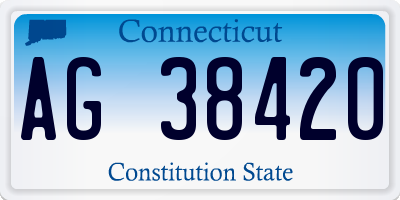 Connecticut

AG 38420

Constitution State